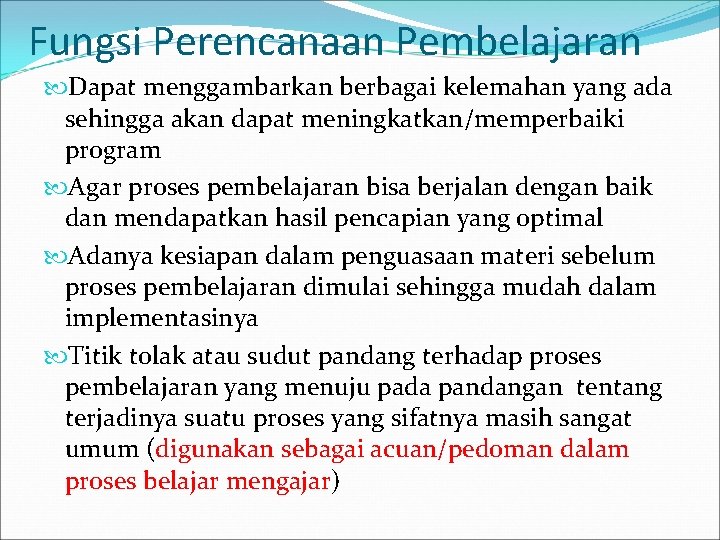 Fungsi Perencanaan Pembelajaran

Dapat menggambarkan berbagai kelemahan yang ada sehingga akan dapat meningkatkan/memperbaiki program

Agar proses pembelajaran bisa berjalan dengan baik dan mendapatkan hasil pencapian yang optimal

Adanya kesiapan dalam penguasaan materi sebelum proses pembelajaran dimulai sehingga mudah dalam implementasinya

Titik tolak atau sudut pandang terhadap proses pembelajaran yang menuju pada pandangan tentang terjadinya suatu proses yang sifatnya masih sangat umum (digunakan sebagai acuan/pedoman dalam proses belajar mengajar)